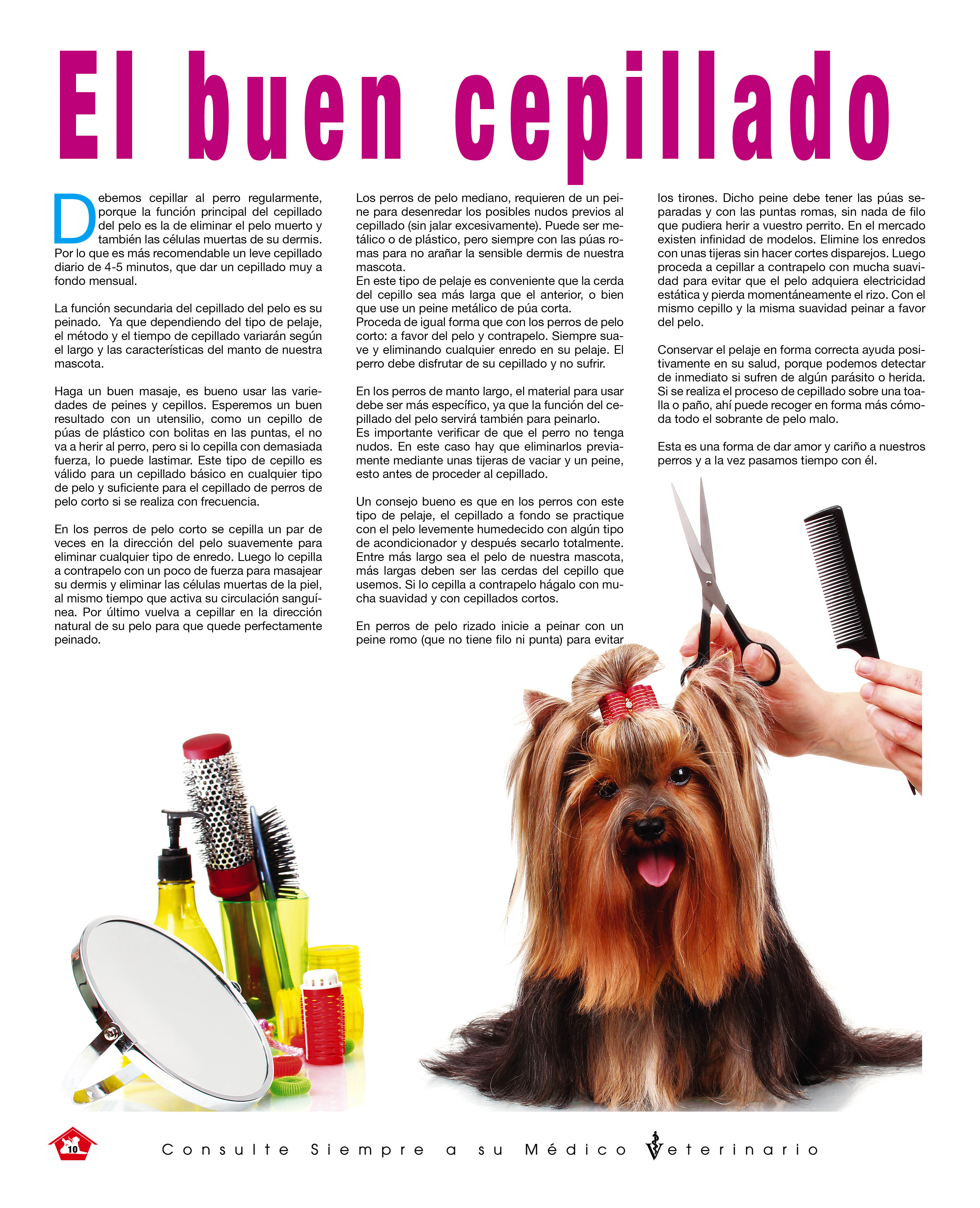 El buen cepillado

Debemos cepillar al perro regularmente, porque la función principal del cepillado del pelo es la de eliminar el pelo muerto y también las células muertas de su dermis. Por lo que es más recomendable un leve cepillado diario de 4-5 minutos, que dar un cepillado muy a fondo mensual.

La función secundaria del cepillado del pelo es su peinado. Ya que dependiendo del tipo de pelaje, el método y el tiempo de cepillado variarán según el largo y las características del manto de nuestra mascota.

Haga un buen masaje, es bueno usar las variedades de peines y cepillos. Esperemos un buen resultado con un utensilio, como un cepillo de púas de plástico con bolitas en las puntas, el no va a herir al perro, pero si lo cepilla con demasiada fuerza, lo puede lastimar. Este tipo de cepillo es válido para un cepillado básico en cualquier tipo de pelo y suficiente para el cepillado de perros de pelo corto si se realiza con frecuencia.

En los perros de pelo corto se cepilla un par de veces en la dirección del pelo suavemente para eliminar cualquier tipo de enredo. Luego lo cepilla a contrapelo con un poco de fuerza para masajear su dermis y eliminar las células muertas de la piel, al mismo tiempo que activa su circulación sanguínea. Por último vuelva a cepillar en la dirección natural de su pelo para que quede perfectamente peinado.

Los perros de pelo mediano, requieren de un peine para desenredar los posibles nudos previos al cepillado (sin jalar excesivamente). Puede ser metálico o de plástico, pero siempre con las púas romas para no arañar la sensible dermis de nuestra mascota.
En este tipo de pelaje es conveniente que la cerda del cepillo sea más larga que el anterior, o bien que use un peine metálico de púa corta.
Proceda de igual forma que con los perros de pelo corto: a favor del pelo y contrapelo. Siempre suave y eliminando cualquier enredo en su pelaje. El perro debe disfrutar de su cepillado y no sufrir.

En los perros de manto largo, el material para usar debe ser más específico, ya que la función del cepillado del pelo servirá también para peinarlo.
Es importante verificar de que el perro no tenga nudos. En este caso hay que eliminarlos previamente mediante unas tijeras de vaciar y un peine, esto antes de proceder al cepillado.

Un consejo bueno es que en los perros con este tipo de pelaje, el cepillado a fondo se practique con el pelo levemente humedecido con algún tipo de acondicionador y después secarlo totalmente. Entre más largo sea el pelo de nuestra mascota, más largas deben ser las cerdas del cepillo que usemos. Si lo cepilla a contrapelo hágalo con mucha suavidad y con cepillados cortos.

En perros de pelo rizado inicie a peinar con un peine romo (que no tiene filo ni punta) para evitar los tirones. Dicho peine debe tener las púas separadas y con las puntas romas, sin nada de filo que pudiera herir a vuestro perrito. En el mercado existen infinidad de modelos. Elimine los enredos con unas tijeras sin hacer cortes disparejos. Luego proceda a cepillar a contrapelo con mucha suavidad para evitar que el pelo adquiera electricidad estática y pierda momentáneamente el rizo. Con el mismo cepillo y la misma suavidad peinar a favor del pelo.

Conservar el pelaje en forma correcta ayuda positivamente en su salud, porque podemos detectar de inmediato si sufren de algún parásito o herida. Si se realiza el proceso de cepillado sobre una toalla o paño, ahí puede recoger en forma más cómoda todo el sobrante de pelo malo.

Esta es una forma de dar amor y cariño a nuestros perros y a la vez pasamos tiempo con él.

10

Consulte Siempre a su Médico Veterinario